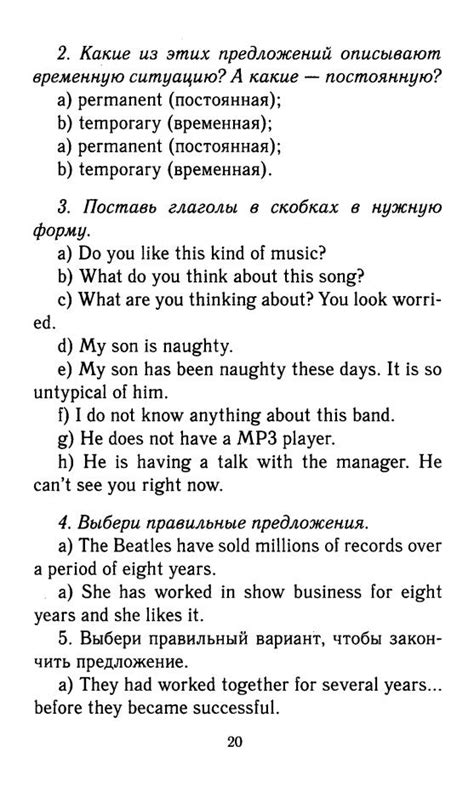 2. Какие из этих предложений описывают временную ситуацию? А какие — постоянную?
a) permanent (постоянная);
b) temporary (временная);
a) permanent (постоянная);
b) temporary (временная).

3. Поставь глаголы в скобках в нужную форму.
a) Do you like this kind of music?
b) What do you think about this song?
c) What are you thinking about? You look worried.
d) My son is naughty.
e) My son has been naughty these days. It is so untypical of him.
f) I do not know anything about this band.
g) He does not have a MP3 player.
h) He is having a talk with the manager. He can't see you right now.

4. Выбери правильные предложения.
a) The Beatles have sold millions of records over a period of eight years.
a) She has worked in show business for eight years and she likes it.
5. Выбери правильный вариант, чтобы закончить предложение.
a) They had worked together for several years... before they became successful.

20